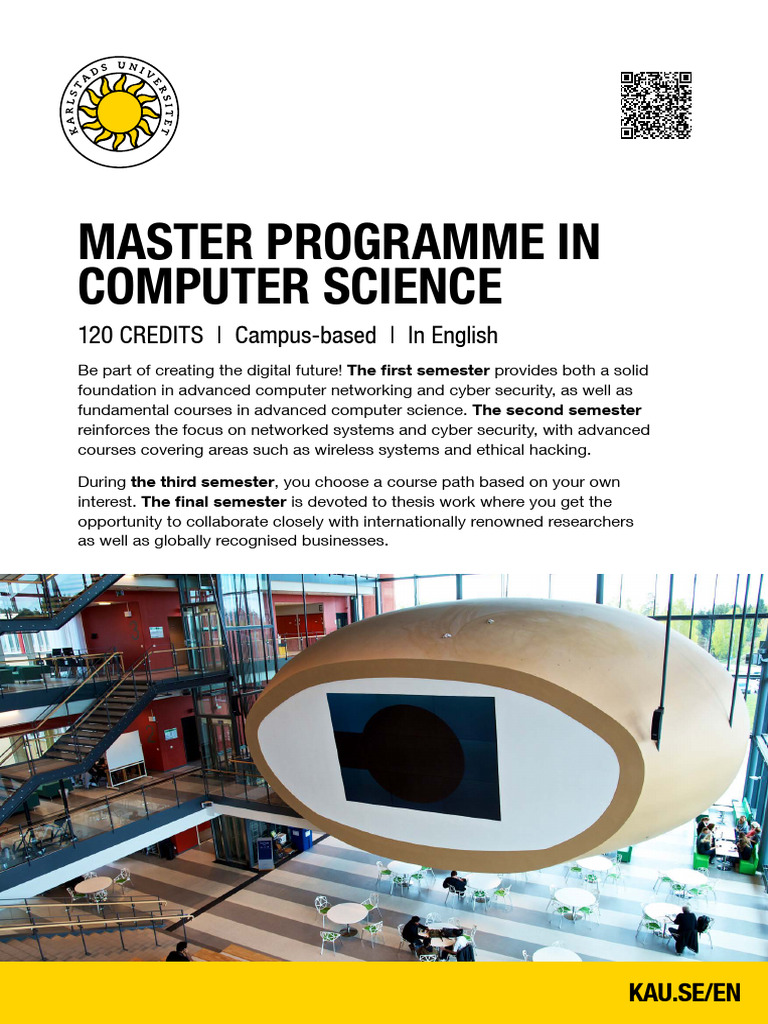 KARLSTADS UNIVERSITET

MASTER PROGRAMME IN COMPUTER SCIENCE

120 CREDITS | Campus-based | In English

Be part of creating the digital future! The first semester provides both a solid foundation in advanced computer networking and cyber security, as well as fundamental courses in advanced computer science. The second semester reinforces the focus on networked systems and cyber security, with advanced courses covering areas such as wireless systems and ethical hacking.

During the third semester, you choose a course path based on your own interest. The final semester is devoted to thesis work where you get the opportunity to collaborate closely with internationally renowned researchers as well as globally recognised businesses.

KAU.SE/EN